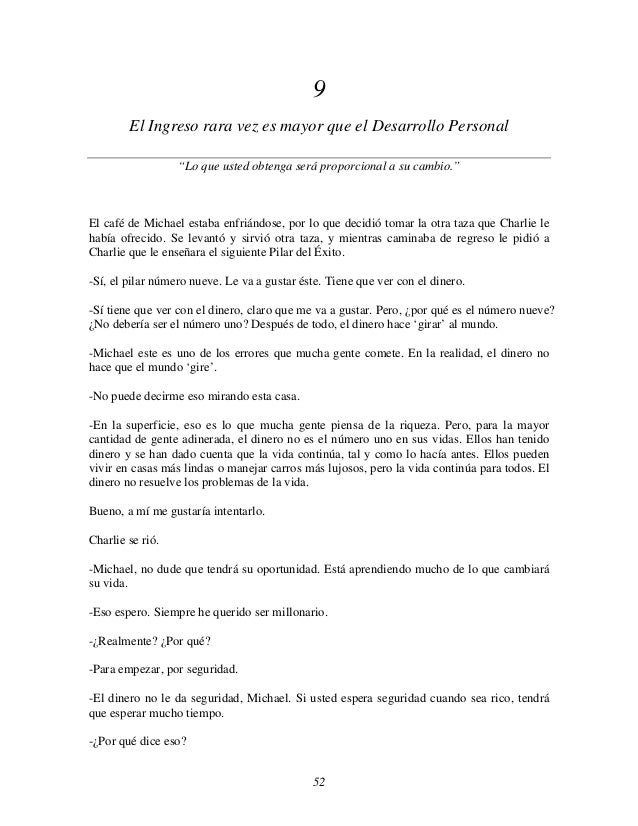 9

El Ingreso rara vez es mayor que el Desarrollo Personal

"Lo que usted obtenga será proporcional a su cambio."

El café de Michael estaba enfriándose, por lo que decidió tomar la otra taza que Charlie le había ofrecido. Se levantó y sirvió otra taza, y mientras caminaba de regreso le pidió a Charlie que le enseñara el siguiente Pilar del Éxito.

-Sí, el pilar número nueve. Le va a gustar éste. Tiene que ver con el dinero.

-Sí tiene que ver con el dinero, claro que me va a gustar. Pero, ¿por qué es el número nueve? ¿No debería ser el número uno? Después de todo, el dinero hace 'girar' al mundo.

-Michael este es uno de los errores que mucha gente comete. En la realidad, el dinero no hace que el mundo 'gire'.

-No puede decirme eso mirando esta casa.

-En la superficie, eso es lo que mucha gente piensa de la riqueza. Pero, para la mayor cantidad de gente adinerada, el dinero no es el número uno en sus vidas. Ellos han tenido dinero y se han dado cuenta que la vida continúa, tal y como lo hacía antes. Ellos pueden vivir en casas más lindas o manejar carros más lujosos, pero la vida continúa para todos. El dinero no resuelve los problemas de la vida.

Bueno, a mí me gustaría intentarlo.

Charlie se rió.

-Michael, no dude que tendrá su oportunidad. Está aprendiendo mucho de lo que cambiará su vida.

-Eso espero. Siempre he querido ser millonario.

-¿Realmente? ¿Por qué?

-Para empezar, por seguridad.

-El dinero no le da seguridad, Michael. Si usted espera seguridad cuando sea rico, tendrá que esperar mucho tiempo.

-¿Por qué dice eso?

52